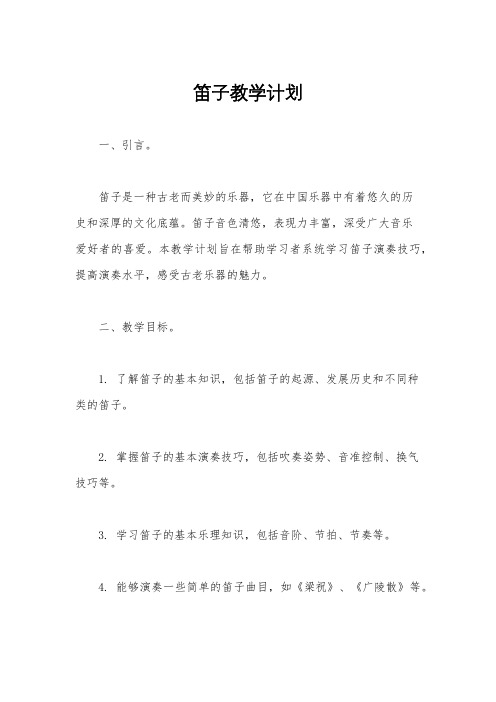 笛子教学计划

一、引言。

笛子是一种古老而美妙的乐器，它在中国乐器中有着悠久的历史和深厚的文化底蕴。笛子音色清悠，表现力丰富，深受广大音乐爱好者的喜爱。本教学计划旨在帮助学习者系统学习笛子演奏技巧，提高演奏水平，感受古老乐器的魅力。

二、教学目标。

1. 了解笛子的基本知识，包括笛子的起源、发展历史和不同种类的笛子。

2. 掌握笛子的基本演奏技巧，包括吹奏姿势、音准控制、换气技巧等。

3. 学习笛子的基本乐理知识，包括音阶、节拍、节奏等。

4. 能够演奏一些简单的笛子曲目，如《梁祝》、《广陵散》等。